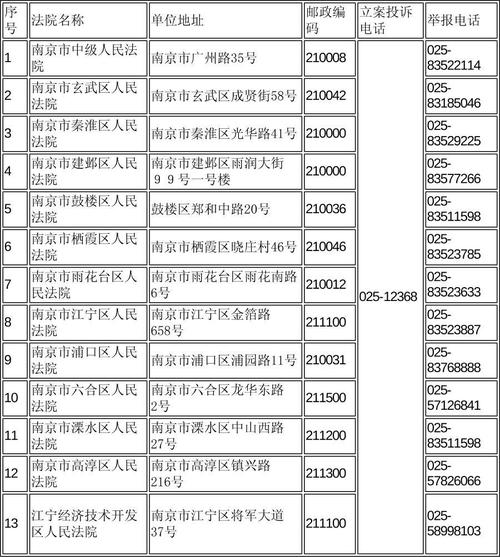 | 序号 | 法院名称 | 单位地址 | 邮政编码 | 立案投诉电话 | 举报电话 |
|---|---|---|---|---|---|
| 1 | 南京市中级人民法院 | 南京市广州路35号 | 210008 | 025-12368 | 025-83522114 |
| 2 | 南京市玄武区人民法院 | 南京市玄武区成贤街58号 | 210042 | | 025-83185046 |
| 3 | 南京市秦淮区人民法院 | 南京市秦淮区光华路41号 | 210000 | | 025-83529225 |
| 4 | 南京市建邺区人民法院 | 南京市建邺区雨润大街９９号一号楼 | 210000 | | 025-83577266 |
| 5 | 南京市鼓楼区人民法院 | 鼓楼区郑和中路20号 | 210036 | | 025-83511598 |
| 6 | 南京市栖霞区人民法院 | 南京市栖霞区晓庄村46号 | 210046 | | 025-83523785 |
| 7 | 南京市雨花台区人民法院 | 南京市雨花台区雨花南路6号 | 210012 | | 025-83523633 |
| 8 | 南京市江宁区人民法院 | 南京市江宁区金箔路658号 | 211100 | | 025-83523887 |
| 9 | 南京市浦口区人民法院 | 南京市浦口区浦园路11号 | 210031 | | 025-83768888 |
| 10 | 南京市六合区人民法院 | 南京市六合区龙华东路2号 | 211500 | | 025-57126841 |
| 11 | 南京市溧水区人民法院 | 南京市溧水区中山西路27号 | 211200 | | 025-83511598 |
| 12 | 南京市高淳区人民法院 | 南京市高淳区镇兴路216号 | 211300 | | 025-57826066 |
| 13 | 江宁经济技术开发区人民法院 | 南京市江宁区将军大道37号 | 211100 | | 025-58998103 |